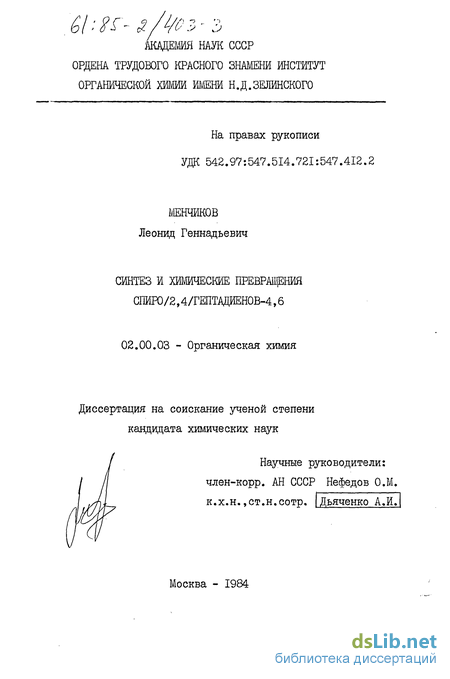 61:85-2/403-3

АКАДЕМИЯ НАУК СССР
ОРДЕНА ТРУДОВОГО КРАСНОГО ЗНАМЕНИ ИНСТИТУТ
ОРГАНИЧЕСКОЙ ХИМИИ ИМЕНИ Н.Д.ЗЕЛИНСКОГО

На правах рукописи

УДК 542.97:547.5I4.72I:547.4I2.2

МЕНЧИКОВ
Леонид Геннадьевич

СИНТЕЗ И ХИМИЧЕСКИЕ ПРЕВРАЩЕНИЯ
СПИРО/2,4/ГЕПТАДИЕНОВ-4,6

02.00.03 - Органическая химия

Диссертация на соискание ученой степени
кандидата химических наук

Научные руководители:
член-корр. АН СССР Нефедов О.М.
к.х.н.,ст.н.сотр. Дьяченко А.И.

Москва - I984

dsLib.net
библиотека диссертаций